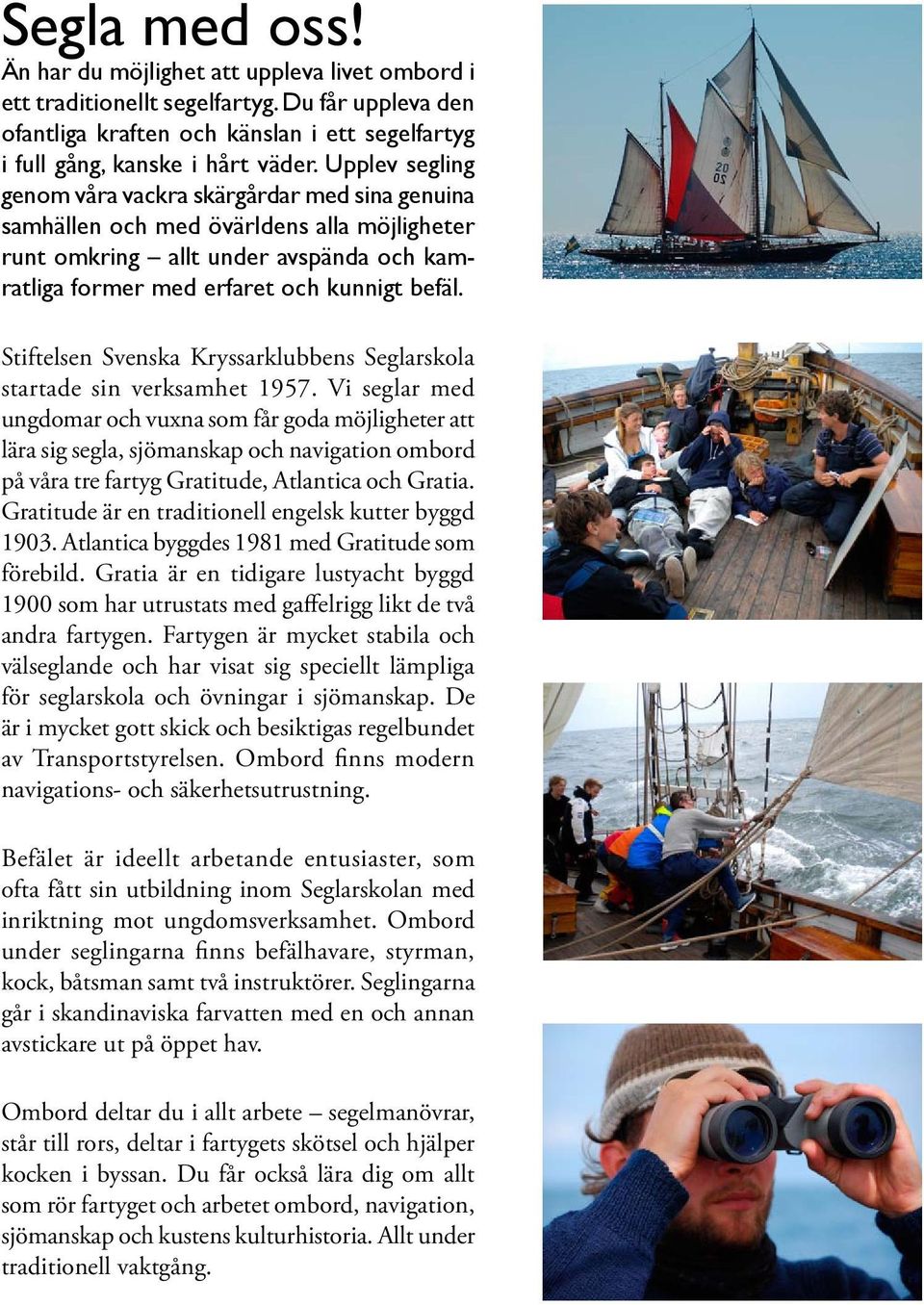 Segla med oss!

Än har du möjlighet att uppleva livet ombord i ett traditionellt segelfartyg. Du får uppleva den ofantliga kraften och känslan i ett segelfartyg i full gång, kanske i hårt väder. Upplev segling genom våra vackra skärgårdar med sina genuina samhällen och med övärldens alla möjligheter runt omkring – allt under avspända och kamratliga former med erfaret och kunnigt befäl.

Stiftelsen Svenska Kryssarklubbens Seglarskola startade sin verksamhet 1957. Vi seglar med ungdomar och vuxna som får goda möjligheter att lära sig segla, sjömanskap och navigation ombord på våra tre fartyg Gratitude, Atlantica och Gratia. Gratitude är en traditionell engelsk kutter byggd 1903. Atlantica byggdes 1981 med Gratitude som förebild. Gratia är en tidigare lustyacht byggd 1900 som har utrustats med gaffelrigg likt de två andra fartygen. Fartygen är mycket stabila och välseglande och har visat sig speciellt lämpliga för seglarskola och övningar i sjömanskap. De är i mycket gott skick och besiktigas regelbundet av Transportstyrelsen. Ombord finns modern navigations- och säkerhetsutrustning.

Befälet är ideellt arbetande entusiaster, som ofta fått sin utbildning inom Seglarskolan med inriktning mot ungdomsverksamhet. Ombord under seglingarna finns befälhavare, styrman, kock, båtsman samt två instruktörer. Seglingarna går i skandinaviska farvatten med en och annan avstickare ut på öppet hav.

Ombord deltar du i allt arbete – segelmanövrar, står till rors, deltar i fartygets skötsel och hjälper kocken i byssan. Du får också lära dig om allt som rör fartyget och arbetet ombord, navigation, sjömanskap och kustens kulturhistoria. Allt under traditionell vaktgång.

20
OS